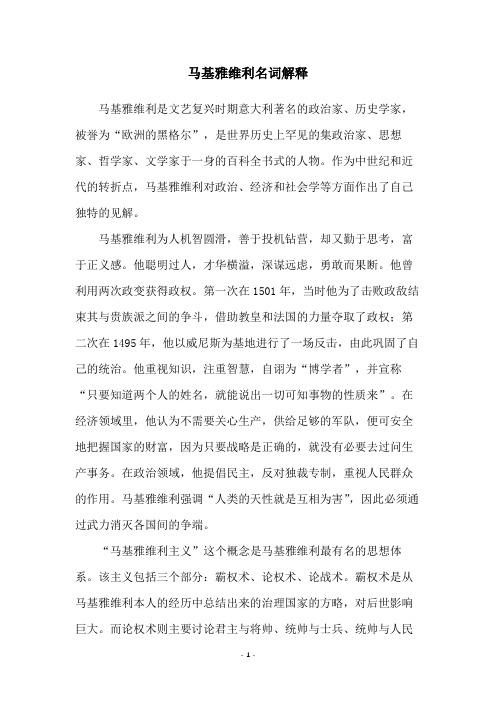 马基雅维利名词解释

马基雅维利是文艺复兴时期意大利著名的政治家、历史学家，被誉为“欧洲的黑格尔”，是世界历史上罕见的集政治家、思想家、哲学家、文学家于一身的百科全书式的人物。作为中世纪和近代的转折点，马基雅维利对政治、经济和社会学等方面作出了自己独特的见解。

马基雅维利为人机智圆滑，善于投机钻营，却又勤于思考，富于正义感。他聪明过人，才华横溢，深谋远虑，勇敢而果断。他曾利用两次政变获得政权。第一次在 1501 年，当时他为了击败政敌结束其与贵族派之间的争斗，借助教皇和法国的力量夺取了政权；第二次在 1495 年，他以威尼斯为基地进行了一场反击，由此巩固了自己的统治。他重视知识，注重智慧，自诩为“博学者”，并宣称“只要知道两个人的姓名，就能说出一切可知事物的性质来”。在经济领域里，他认为不需要关心生产，供给足够的军队，便可安全地把握国家的财富，因为只要战略是正确的，就没有必要去过问生产事务。在政治领域，他提倡民主，反对独裁专制，重视人民群众的作用。马基雅维利强调“人类的天性就是互相为害”，因此必须通过武力消灭各国间的争端。

“马基雅维利主义”这个概念是马基雅维利最有名的思想体系。该主义包括三个部分：霸权术、论权术、论战术。霸权术是从马基雅维利本人的经历中总结出来的治理国家的方略，对后世影响巨大。而论权术则主要讨论君主与将帅、统帅与士兵、统帅与人民

- 1 -